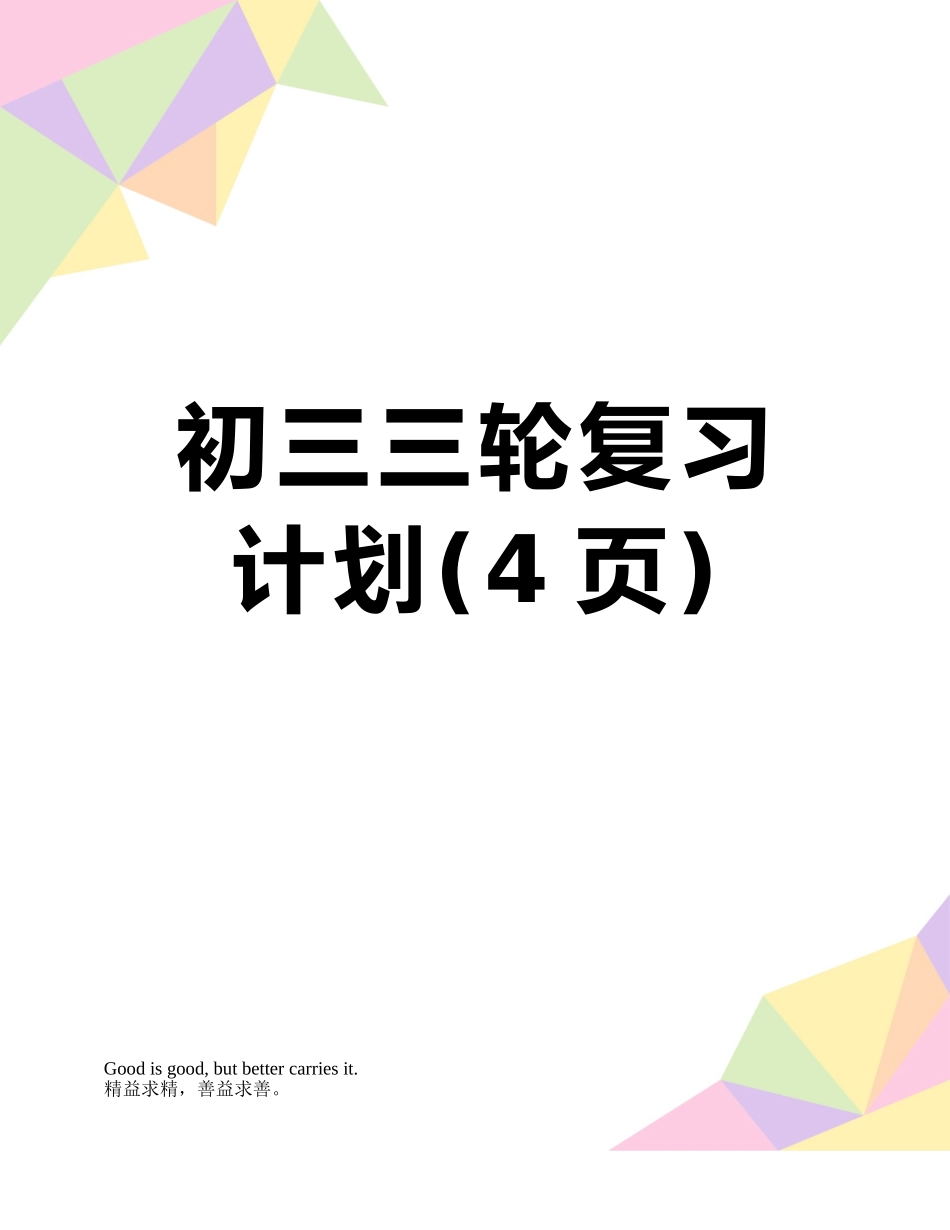 初三三轮复习计划(4 页)

Good is good, but better carries it.
精益求精，善益求善。